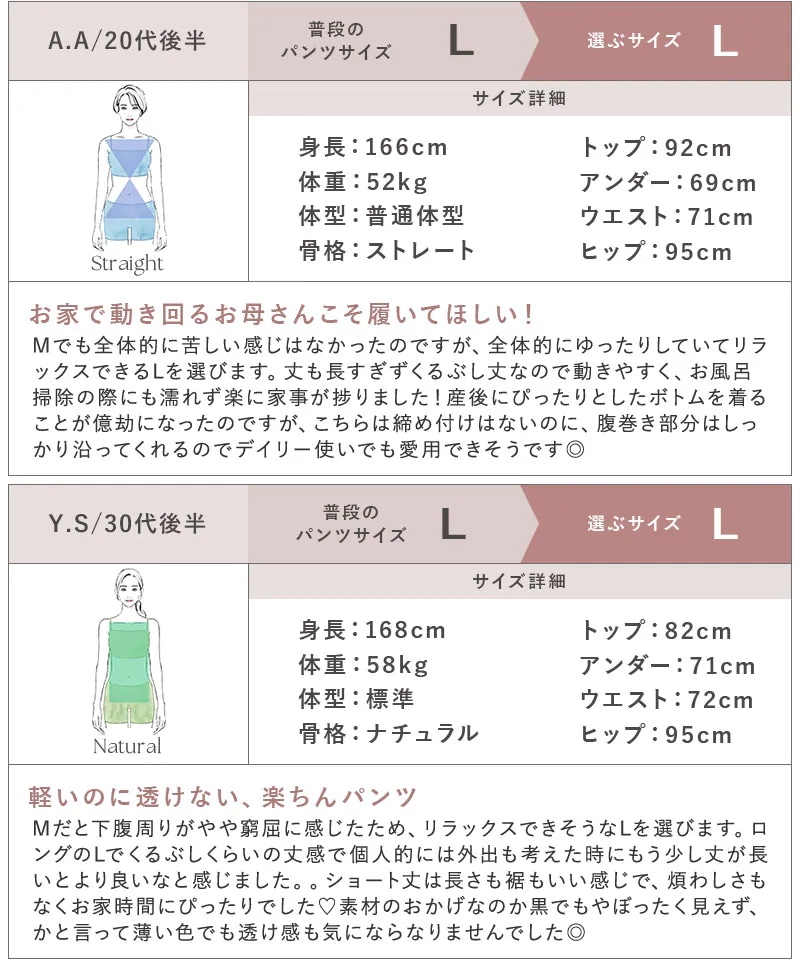 A.A/20代後半

普段のパンツサイズ L

選ぶサイズ L

Straight

サイズ詳細

身長：166cm
体重：52kg
体型：普通体型
骨格：ストレート

トップ：92cm
アンダー：69cm
ウエスト：71cm
ヒップ：95cm

お家で動き回るお母さんこそ履いてほしい！
Mでも全体的に苦しい感じはなかったのですが、全体的にゆったりしていてリラックスできるLを選びます。丈も長すぎずくるぶし丈なので動きやすく、お風呂掃除の際にも濡れず楽に家事が捗りました！産後にぴったりとしたボトムを着ることが億劫になったのですが、こちらは締め付けはないのに、腹巻き部分はしっかり沿ってくれるのでデイリー使いでも愛用できそうです◎

Y.S/30代後半

普段のパンツサイズ L

選ぶサイズ L

Natural

サイズ詳細

身長：168cm
体重：58kg
体型：標準
骨格：ナチュラル

トップ：82cm
アンダー：71cm
ウエスト：72cm
ヒップ：95cm

軽いのに透けない、楽ちんパンツ
Mだと下腹周りがやや窮屈に感じたため、リラックスできそうなLを選びます。ロングのLでくるぶしくらいの丈感で個人的には外出も考えた時にもう少し丈が長いとより良いなと感じました。。ショート丈は長さも裾もいい感じで、煩わしさもなくお家時間にぴったりでした♡素材のおかげなのか黒でもやぼったく見えず、かと言って薄い色でも透け感も気にならなりませんでした◎